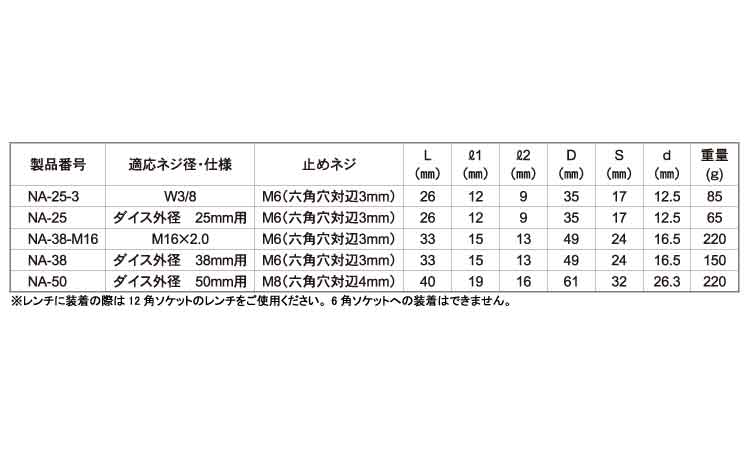 | 製品番号 | 適応ネジ径・仕様 | 止めネジ | L (㎜) | ℓ1 (㎜) | ℓ2 (㎜) | D (㎜) | S (㎜) | d (㎜) | 重量 (g) |
|---|---|---|---|---|---|---|---|---|---|
| NA-25-3 | W3/8 | M6(六角穴対辺3mm) | 26 | 12 | 9 | 35 | 17 | 12.5 | 85 |
| NA-25 | ダイス外径 25mm用 | M6(六角穴対辺3mm) | 26 | 12 | 9 | 35 | 17 | 12.5 | 65 |
| NA-38-M16 | M16×2.0 | M6(六角穴対辺3mm) | 33 | 15 | 13 | 49 | 24 | 16.5 | 220 |
| NA-38 | ダイス外径 38mm用 | M6(六角穴対辺3mm) | 33 | 15 | 13 | 49 | 24 | 16.5 | 150 |
| NA-50 | ダイス外径 50mm用 | M8(六角穴対辺4mm) | 40 | 19 | 16 | 61 | 32 | 26.3 | 220 |

※レンチに装着の際は12角ソケットのレンチをご使用ください。6角ソケットへの装着はできません。